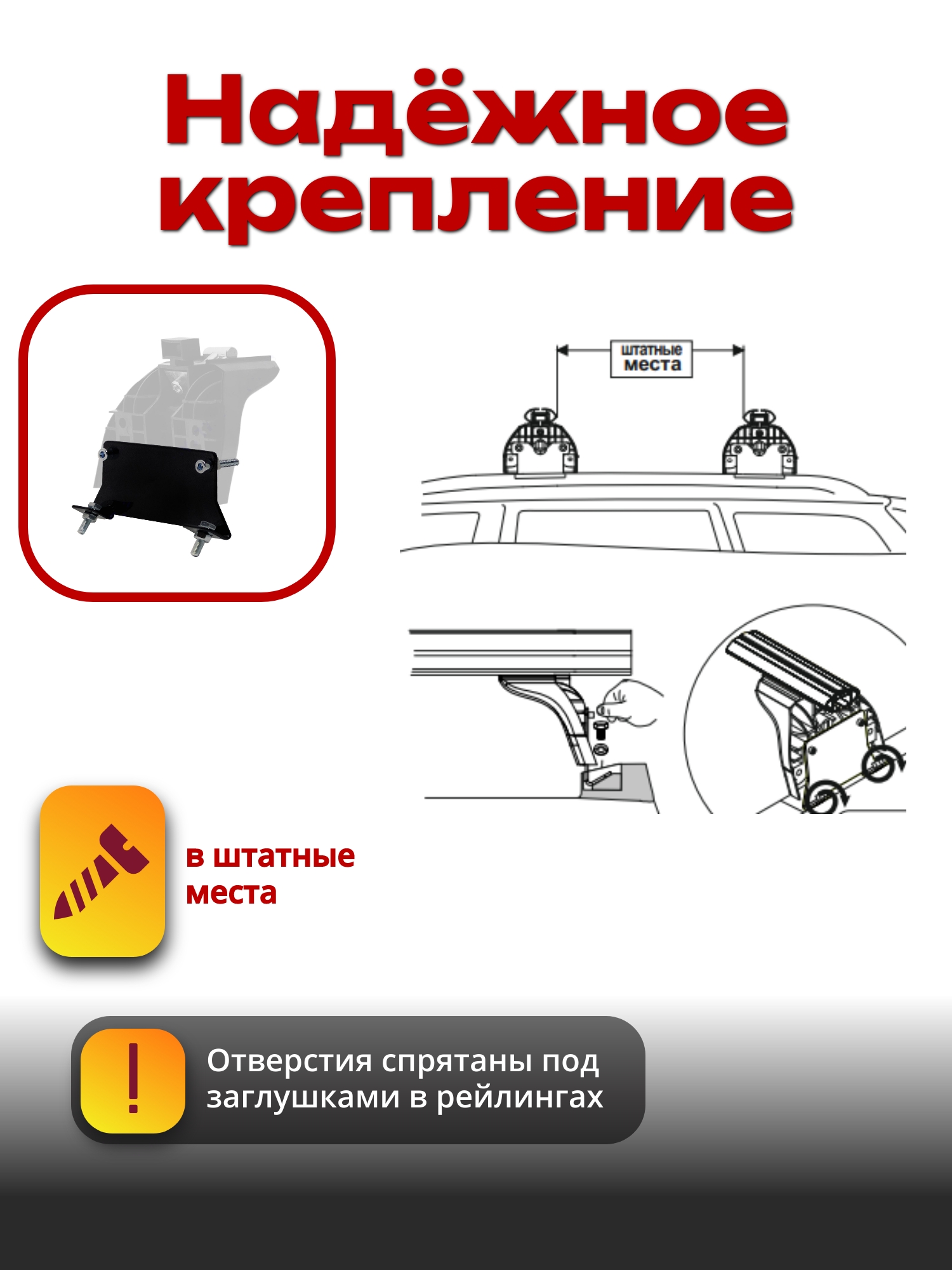 Надёжное крепление

штатные места

в штатные места

Отверстия спрятаны под заглушками в рейлингах